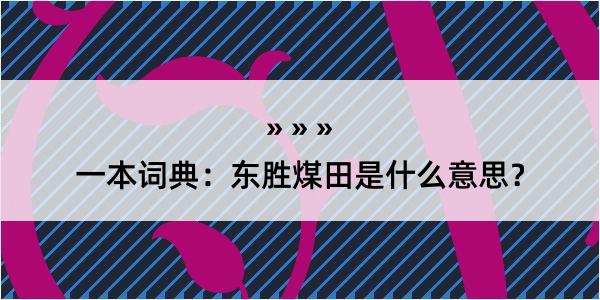 » » »

一本词典：东胜煤田是什么意思？